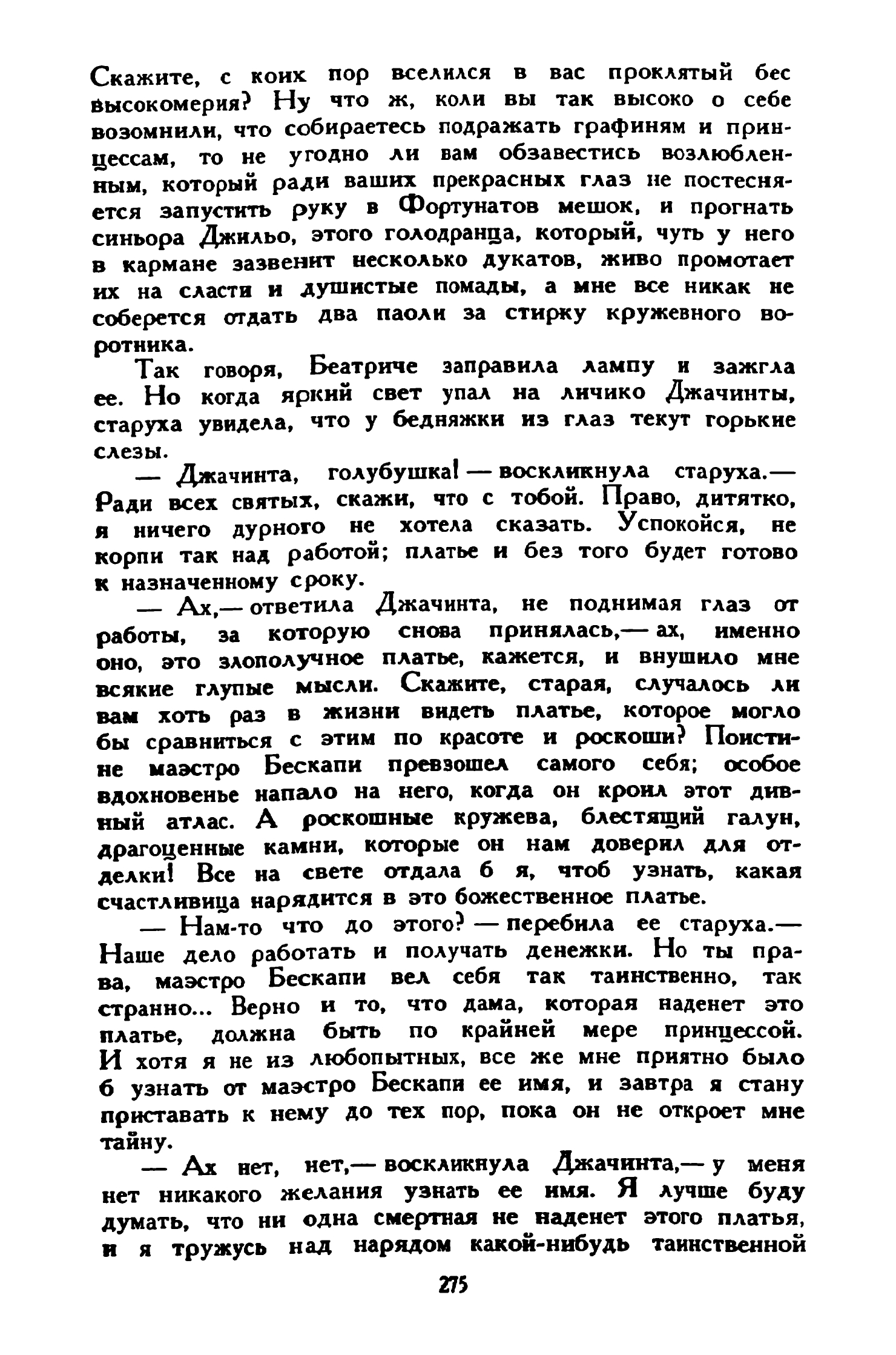 Скажите, с коих пор вселился в вас проклятый бес высокомерия? Ну что ж, коли вы так высоко о себе возомнили, что собираетесь подражать графиням и принцессам, то не угодно ли вам обзавестись возлюбленным, который ради ваших прекрасных глаз не постесняется запустить руку в Фортунатов мешок, и прогнать синьора Джильо, этого голодранца, который, чуть у него в кармане зазвенит несколько дукатов, живо промотает их на сласти и душистые помады, а мне все никак не соберется отдать два паоли за стирку кружевного воротника.

Так говоря, Беатриче заправила лампу и зажгла ее. Но когда яркий свет упал на личико Джачинты, старуха увидела, что у бедняжки из глаз текут горькие слезы.

— Джачинта, голубушка! — воскликнула старуха.— Ради всех святых, скажи, что с тобой. Право, дитятко, я ничего дурного не хотела сказать. Успокойся, не корпи так над работой; платье и без того будет готово к назначенному сроку.

— Ах,— ответила Джачинта, не поднимая глаз от работы, за которую снова принялась,— ах, именно оно, это злополучное платье, кажется, и внушило мне всякие глупые мысли. Скажите, старая, случалось ли вам хоть раз в жизни видеть платье, которое могло бы сравниться с этим по красоте и роскоши? Поистине маэстро Бескапи превзошел самого себя; особое вдохновенье напало на него, когда он кроил этот дивный атлас. А роскошные кружева, блестящий галун, драгоценные камни, которые он нам доверил для отделки! Все на свете отдала б я, чтоб узнать, какая счастливица нарядится в это божественное платье.

— Нам-то что до этого? — перебила ее старуха.— Наше дело работать и получать денежки. Но ты права, маэстро Бескапи вел себя так таинственно, так странно... Верно и то, что дама, которая наденет это платье, должна быть по крайней мере принцессой. И хотя я не из любопытных, все же мне приятно было б узнать от маэстро Бескапи ее имя, и завтра я стану приставать к нему до тех пор, пока он не откроет мне тайну.

— Ах нет, нет,— воскликнула Джачинта,— у меня нет никакого желания узнать ее имя. Я лучше буду думать, что ни одна смертная не наденет этого платья, и я тружусь над нарядом какой-нибудь таинственной

275